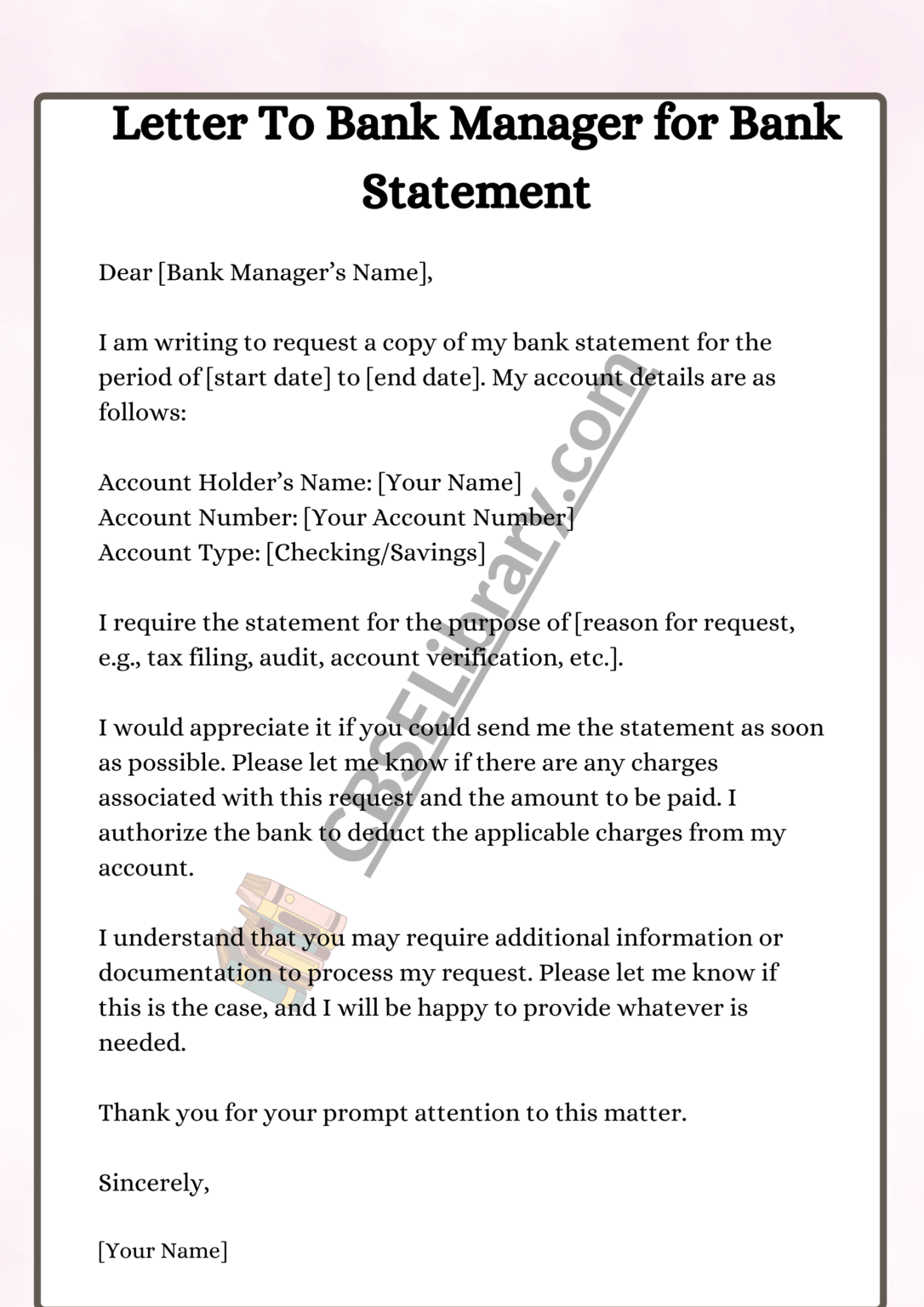 Letter To Bank Manager for Bank Statement

Dear [Bank Manager's Name],

I am writing to request a copy of my bank statement for the period of [start date] to [end date]. My account details are as follows:

Account Holder's Name: [Your Name]
Account Number: [Your Account Number]
Account Type: [Checking/Savings]

I require the statement for the purpose of [reason for request, e.g., tax filing, audit, account verification, etc.].

I would appreciate it if you could send me the statement as soon as possible. Please let me know if there are any charges associated with this request and the amount to be paid. I authorize the bank to deduct the applicable charges from my account.

I understand that you may require additional information or documentation to process my request. Please let me know if this is the case, and I will be happy to provide whatever is needed.

Thank you for your prompt attention to this matter.

Sincerely,

[Your Name]

CBSELibrary.com